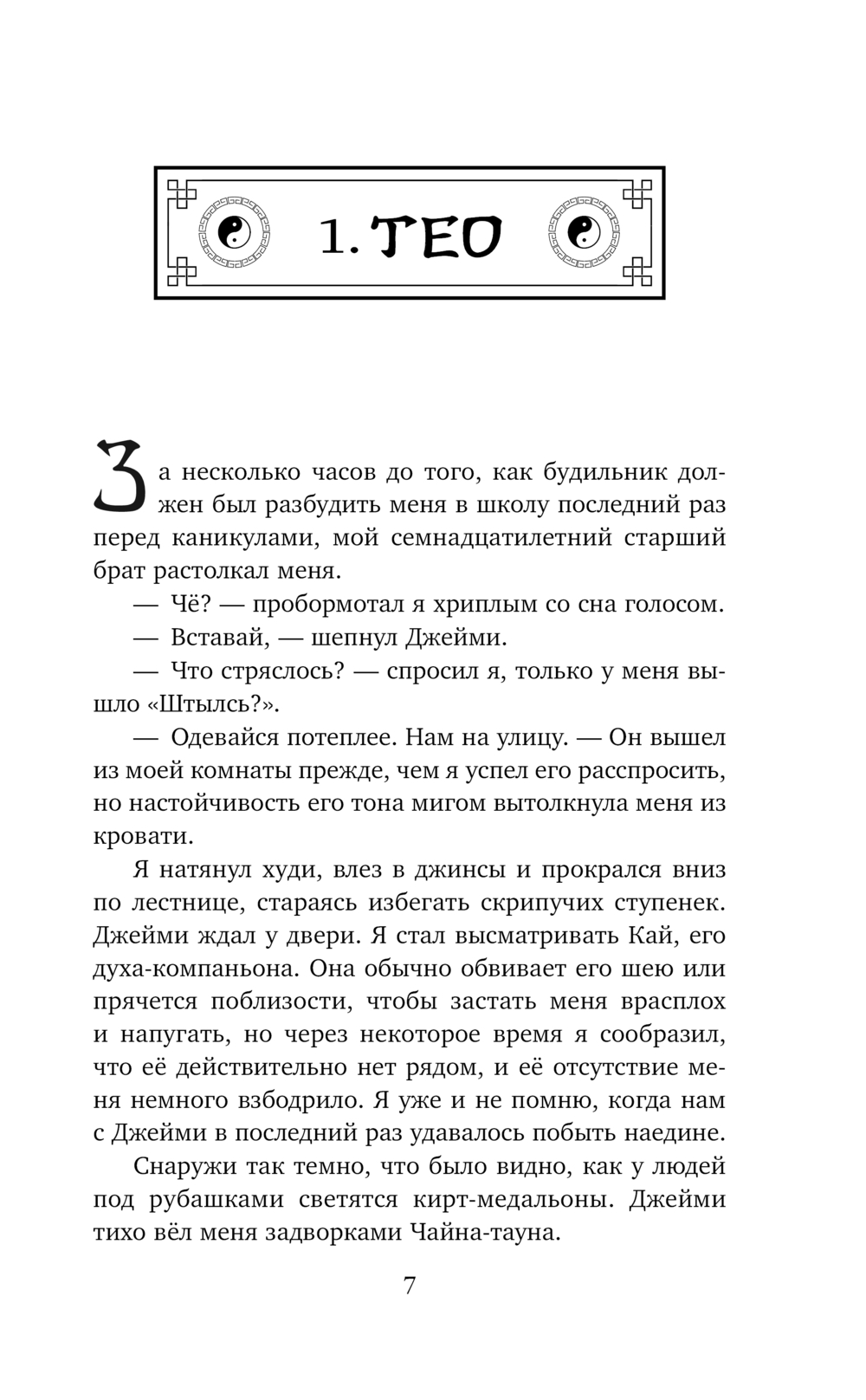 1. ТЕО

За несколько часов до того, как будильник должен был разбудить меня в школу последний раз перед каникулами, мой семнадцатилетний старший брат растолкал меня.

— Чё? — пробормотал я хриплым со сна голосом.

— Вставай, — шепнул Джейми.

— Что стряслось? — спросил я, только у меня вышло «Штылсь?».

— Одевайся потеплее. Нам на улицу. — Он вышел из моей комнаты прежде, чем я успел его расспросить, но настойчивость его тона мигом вытолкнула меня из кровати.

Я натянул худи, влез в джинсы и прокрался вниз по лестнице, стараясь избегать скрипучих ступенек. Джейми ждал у двери. Я стал высматривать Кай, его духа-компаньона. Она обычно обвивает его шею или прячется поблизости, чтобы застать меня врасплох и напугать, но через некоторое время я сообразил, что её действительно нет рядом, и её отсутствие меня немного взбодрило. Я уже и не помню, когда нам с Джейми в последний раз удавалось побыть наедине.

Снаружи так темно, что было видно, как у людей под рубашками светятся кирт-медальоны. Джейми тихо вёл меня задворками Чайна-тауна.

7